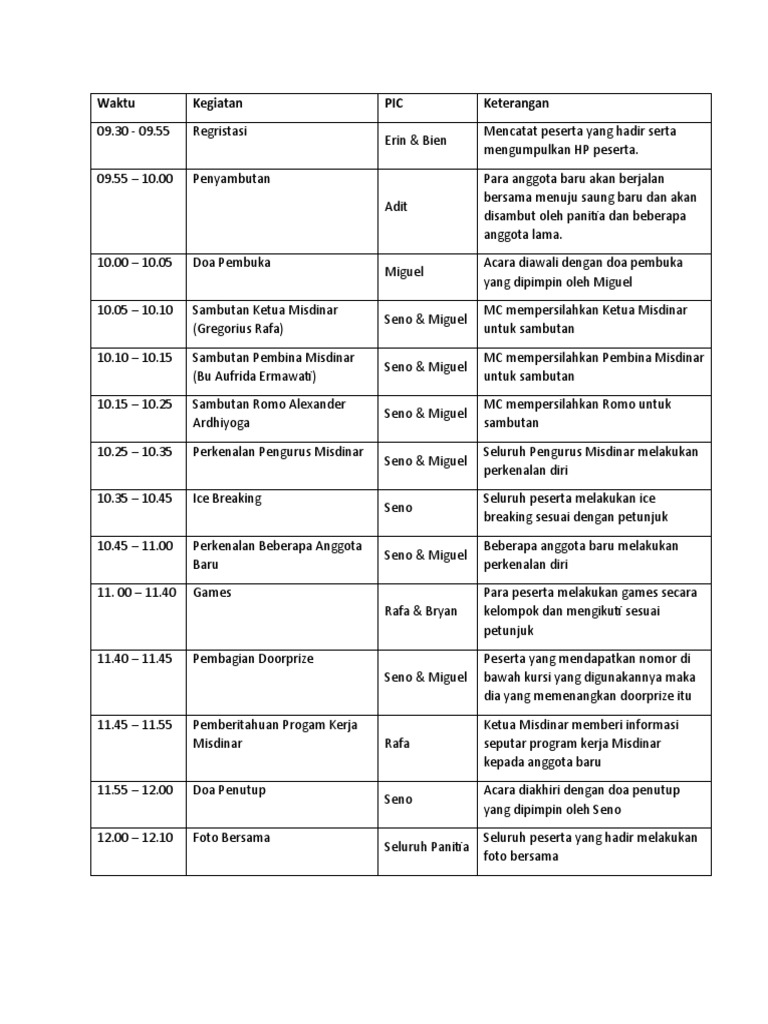 | Waktu | Kegiatan | PIC | Keterangan |
|---|---|---|---|
| 09.30 - 09.55 | Regristasi | Erin & Bien | Mencatat peserta yang hadir serta mengumpulkan HP peserta. |
| 09.55 – 10.00 | Penyambutan | Adit | Para anggota baru akan berjalan bersama menuju saung baru dan akan disambut oleh panitia dan beberapa anggota lama. |
| 10.00 – 10.05 | Doa Pembuka | Miguel | Acara diawali dengan doa pembuka yang dipimpin oleh Miguel |
| 10.05 – 10.10 | Sambutan Ketua Misdinar (Gregorius Rafa) | Seno & Miguel | MC mempersilahkan Ketua Misdinar untuk sambutan |
| 10.10 – 10.15 | Sambutan Pembina Misdinar (Bu Aufrida Ermawati) | Seno & Miguel | MC mempersilahkan Pembina Misdinar untuk sambutan |
| 10.15 – 10.25 | Sambutan Romo Alexander Ardhiyoga | Seno & Miguel | MC mempersilahkan Romo untuk sambutan |
| 10.25 – 10.35 | Perkenalan Pengurus Misdinar | Seno & Miguel | Seluruh Pengurus Misdinar melakukan perkenalan diri |
| 10.35 – 10.45 | Ice Breaking | Seno | Seluruh peserta melakukan ice breaking sesuai dengan petunjuk |
| 10.45 – 11.00 | Perkenalan Beberapa Anggota Baru | Seno & Miguel | Beberapa anggota baru melakukan perkenalan diri |
| 11. 00 – 11.40 | Games | Rafa & Bryan | Para peserta melakukan games secara kelompok dan mengikuti sesuai petunjuk |
| 11.40 – 11.45 | Pembagian Doorprize | Seno & Miguel | Peserta yang mendapatkan nomor di bawah kursi yang digunakannya maka dia yang memenangkan doorprize itu |
| 11.45 – 11.55 | Pemberitahuan Progam Kerja Misdinar | Rafa | Ketua Misdinar memberi informasi seputar program kerja Misdinar kepada anggota baru |
| 11.55 – 12.00 | Doa Penutup | Seno | Acara diakhiri dengan doa penutup yang dipimpin oleh Seno |
| 12.00 – 12.10 | Foto Bersama | Seluruh Panitia | Seluruh peserta yang hadir melakukan foto bersama |